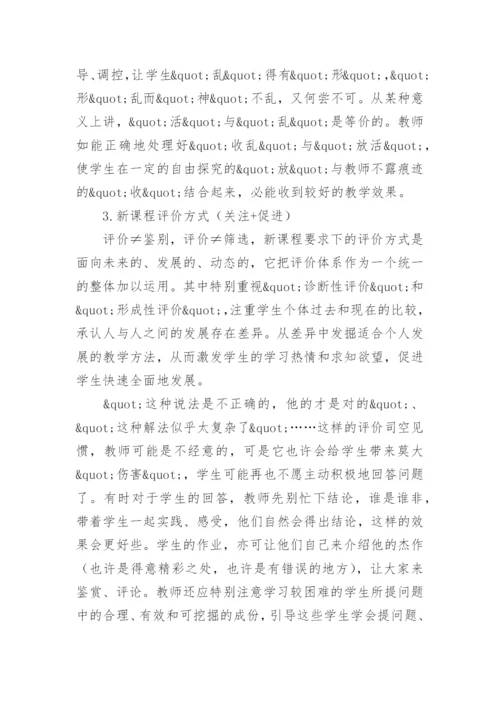 导、调控，让学生&quot;乱&quot;得有&quot;形&quot;,&quot;形&quot;乱而&quot;神&quot;不乱，又何尝不可。从某种意义上讲，&quot;活&quot;与&quot;乱&quot;是等价的。教师如能正确地处理好&quot;收乱&quot;与&quot;放活&quot;，使学生在一定的自由探究的&quot;放&quot;与教师不露痕迹的&quot;收&quot;结合起来，必能收到较好的教学效果。

3.新课程评价方式（关注+促进）

评价≠鉴别，评价≠筛选，新课程要求下的评价方式是面向未来的、发展的、动态的，它把评价体系作为一个统一的整体加以运用。其中特别重视&quot;诊断性评价&quot;和&quot;形成性评价&quot;,注重学生个体过去和现在的比较，承认人与人之间的发展存在差异。从差异中发掘适合个人发展的教学方法，从而激发学生的学习热情和求知欲望，促进学生快速全面地发展。

&quot;这种说法是不正确的，他的才是对的&quot;、&quot;这种解法似乎太复杂了&quot;……这样的评价司空见惯，教师可能是不经意的，可是它也许会给学生带来莫大&quot;伤害&quot;，学生可能再也不愿主动积极地回答问题了。有时对于学生的回答，教师先别忙下结论，谁是谁非，带着学生一起实践、感受，他们自然会得出结论，这样的效果会更好些。学生的作业，亦可让他们自己来介绍他的杰作（也许是得意精彩之处，也许是有错误的地方），让大家来鉴赏、评论。教师还应特别注意学习较困难的学生所提问题中的合理、有效和可挖掘的成份，引导这些学生学会提问题、